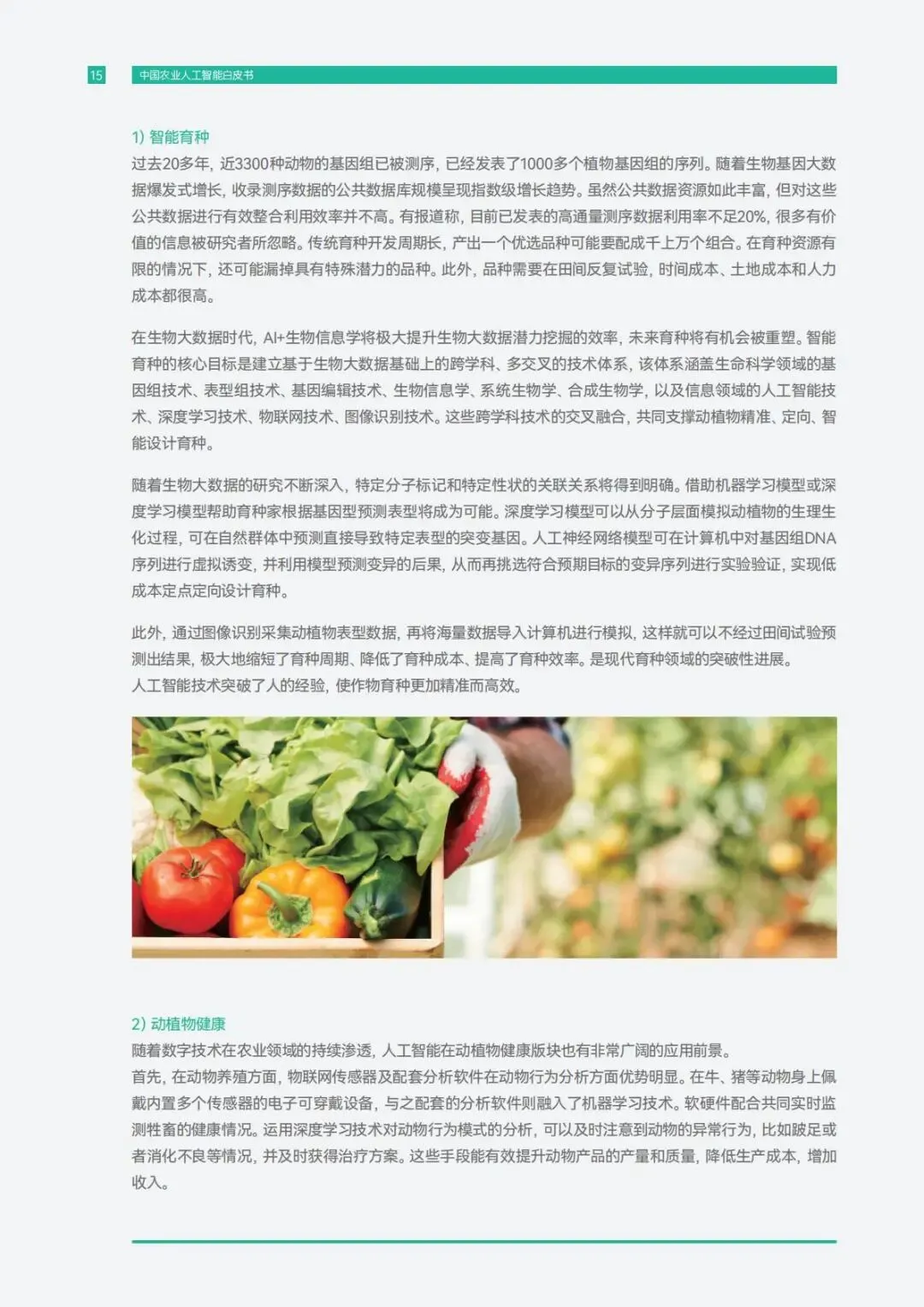 15 中国农业人工智能白皮书

1) 智能育种

过去20多年，近3300种动物的基因组已被测序，已经发表了1000多个植物基因组的序列。随着生物基因大数据爆发式增长，收录测序数据的公共数据库规模呈现指数级增长趋势。虽然公共数据资源如此丰富，但对这些公共数据进行有效整合利用效率并不高。有报道称，目前已发表的高通量测序数据利用率不足20%，很多有价值的信息被研究者所忽略。传统育种开发周期长，产出一个优选品种可能要配成千上万个组合。在育种资源有限的情况下，还可能漏掉具有特殊潜力的品种。此外，品种需要在田间反复试验，时间成本、土地成本和人力成本都很高。

在生物大数据时代，AI+生物信息学将极大提升生物大数据潜力挖掘的效率，未来育种将有机会被重塑。智能育种的核心目标是建立基于生物大数据基础上的跨学科、多交叉的技术体系，该体系涵盖生命科学领域的基因组技术、表型组技术、基因编辑技术、生物信息学、系统生物学、合成生物学，以及信息领域的人工智能技术、深度学习技术、物联网技术、图像识别技术。这些跨学科技术的交叉融合，共同支撑动植物精准、定向、智能设计育种。

随着生物大数据的研究不断深入，特定分子标记和特定性状的关联关系将得到明确。借助机器学习模型或深度学习模型帮助育种家根据基因型预测表型将成为可能。深度学习模型可以从分子层面模拟动植物的生理生化过程，可在自然群体中预测直接导致特定表型的突变基因。人工神经网络模型可在计算机中对基因组DNA序列进行虚拟诱变，并利用模型预测变异的后果，从而再挑选符合预期目标的变异序列进行实验验证，实现低成本定点定向设计育种。

此外，通过图像识别采集动植物表型数据，再将海量数据导入计算机进行模拟，这样就可以不经过田间试验预测出结果，极大地缩短了育种周期、降低了育种成本、提高了育种效率。是现代育种领域的突破性进展。
人工智能技术突破了人的经验，使作物育种更加精准而高效。

2) 动植物健康

随着数字技术在农业领域的持续渗透，人工智能在动植物健康版块也有非常广阔的应用前景。
首先，在动物养殖方面，物联网传感器及配套分析软件在动物行为分析方面优势明显。在牛、猪等动物身上佩戴内置多个传感器的电子可穿戴设备，与之配套的分析软件则融入了机器学习技术。软硬件配合共同实时监测牲畜的健康情况。运用深度学习技术对动物行为模式的分析，可以及时注意到动物的异常行为，比如跛足或者消化不良等情况，并及时获得治疗方案。这些手段能有效提升动物产品的产量和质量，降低生产成本，增加收入。